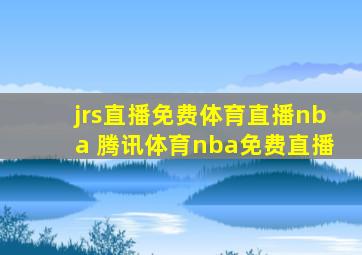 jrs直播免费体育直播nba 腾讯体育nba免费直播